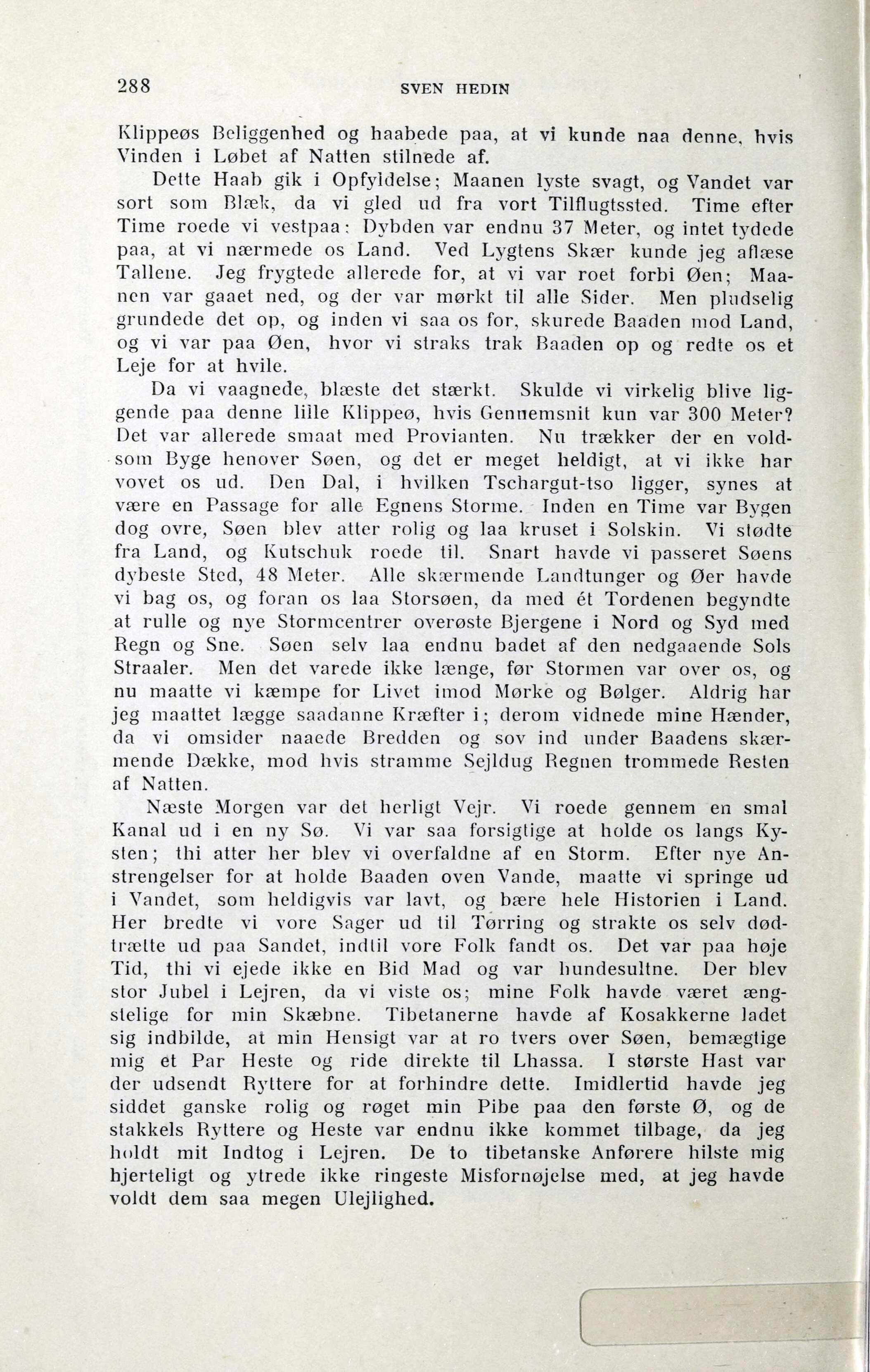 288 SVEN HEDIN

Klippeøs Beliggenhed og haabede paa, at vi kunde naa denne, hvis Vinden i Løbet af Natten stilnede af.

Dette Haab gik i Opfyldelse; Maanen lyste svagt, og Vandet var sort som Blæk, da vi gled ud fra vort Tilflugtssted. Time efter Time roede vi vestpaa: Dybden var endnu 37 Meter, og intet tydede paa, at vi nærmede os Land. Ved Lygtens Skær kunde jeg aflæse Tallene. Jeg frygtede allerede for, at vi var roet forbi Øen; Maanen var gaaet ned, og der var mørkt til alle Sider. Men pludselig grundede det op, og inden vi saa os for, skurede Baaden mod Land, og vi var paa Øen, hvor vi straks trak Baaden op og redte os et Leje for at hvile.

Da vi vaagnede, blæste det stærkt. Skulde vi virkelig blive liggende paa denne lille Klippeø, hvis Gennemsnit kun var 300 Meter? Det var allerede smaat med Provianten. Nu trækker der en voldsom Byge henover Søen, og det er meget heldigt, at vi ikke har vovet os ud. Den Dal, i hvilken Tschargut-tso ligger, synes at være en Passage for alle Egnens Storme. Inden en Time var Bygen dog ovre, Søen blev atter rolig og laa kruset i Solskin. Vi stødte fra Land, og Kutschuk roede til. Snart havde vi passeret Søens dybeste Sted, 48 Meter. Alle skærmende Landtunger og Øer havde vi bag os, og foran os laa Storsøen, da med ét Tordenen begyndte at rulle og nye Stormcentrer overøste Bjergene i Nord og Syd med Regn og Sne. Søen selv laa endnu badet af den nedgaaende Sols Straaler. Men det varede ikke længe, før Stormen var over os, og nu maatte vi kæmpe for Livet imod Mørke og Bølger. Aldrig har jeg maattet lægge saadanne Kræfter i; derom vidnede mine Hænder, da vi omsider naaede Bredden og sov ind under Baadens skærmende Dække, mod hvis stramme Sejldug Regnen trommede Resten af Natten.

Næste Morgen var det herligt Vejr. Vi roede gennem en smal Kanal ud i en ny Sø. Vi var saa forsigtige at holde os langs Kysten; thi atter her blev vi overfaldne af en Storm. Efter nye Anstrengelser for at holde Baaden oven Vande, maatte vi springe ud i Vandet, som heldigvis var lavt, og bære hele Historien i Land. Her bredte vi vore Sager ud til Tørring og strakte os selv dødtrætte ud paa Sandet, indtil vore Folk fandt os. Det var paa høje Tid, thi vi ejede ikke en Bid Mad og var hundesultne. Der blev stor Jubel i Lejren, da vi viste os; mine Folk havde været ængstelige for min Skæbne. Tibetanerne havde af Kosakkerne ladet sig indbilde, at min Hensigt var at ro tvers over Søen, bemægtige mig et Par Heste og ride direkte til Lhassa. I største Hast var der udsendt Ryttere for at forhindre dette. Imidlertid havde jeg siddet ganske rolig og røget min Pibe paa den første Ø, og de stakkels Ryttere og Heste var endnu ikke kommet tilbage, da jeg holdt mit Indtog i Lejren. De to tibetanske Anførere hilste mig hjerteligt og ytrede ikke ringeste Misfornøjelse med, at jeg havde voldt dem saa megen Ulejlighed.